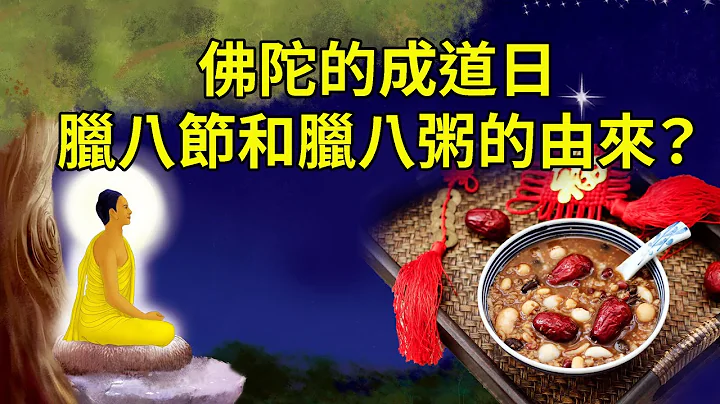 佛陀的成道日
臘八節和臘八粥的由來？